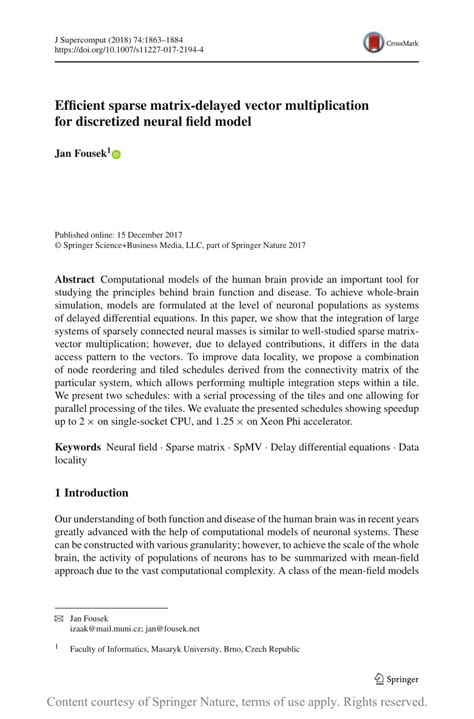 J Supercomput (2018) 74:1863–1884
https://doi.org/10.1007/s11227-017-2194-4

CrossMark

Efficient sparse matrix-delayed vector multiplication for discretized neural field model

Jan Fousek$^1$

Published online: 15 December 2017
© Springer Science+Business Media, LLC, part of Springer Nature 2017

Abstract Computational models of the human brain provide an important tool for studying the principles behind brain function and disease. To achieve whole-brain simulation, models are formulated at the level of neuronal populations as systems of delayed differential equations. In this paper, we show that the integration of large systems of sparsely connected neural masses is similar to well-studied sparse matrix-vector multiplication; however, due to delayed contributions, it differs in the data access pattern to the vectors. To improve data locality, we propose a combination of node reordering and tiled schedules derived from the connectivity matrix of the particular system, which allows performing multiple integration steps within a tile. We present two schedules: with a serial processing of the tiles and one allowing for parallel processing of the tiles. We evaluate the presented schedules showing speedup up to 2 × on single-socket CPU, and 1.25 × on Xeon Phi accelerator.

Keywords Neural field · Sparse matrix · SpMV · Delay differential equations · Data locality

1 Introduction

Our understanding of both function and disease of the human brain was in recent years greatly advanced with the help of computational models of neuronal systems. These can be constructed with various granularity; however, to achieve the scale of the whole brain, the activity of populations of neurons has to be summarized with mean-field approach due to the vast computational complexity. A class of the mean-field models

✉ Jan Fousek
izaak@mail.muni.cz; jan@fousek.net

$^1$ Faculty of Informatics, Masaryk University, Brno, Czech Republic

Springer

Content courtesy of Springer Nature, terms of use apply. Rights reserved.